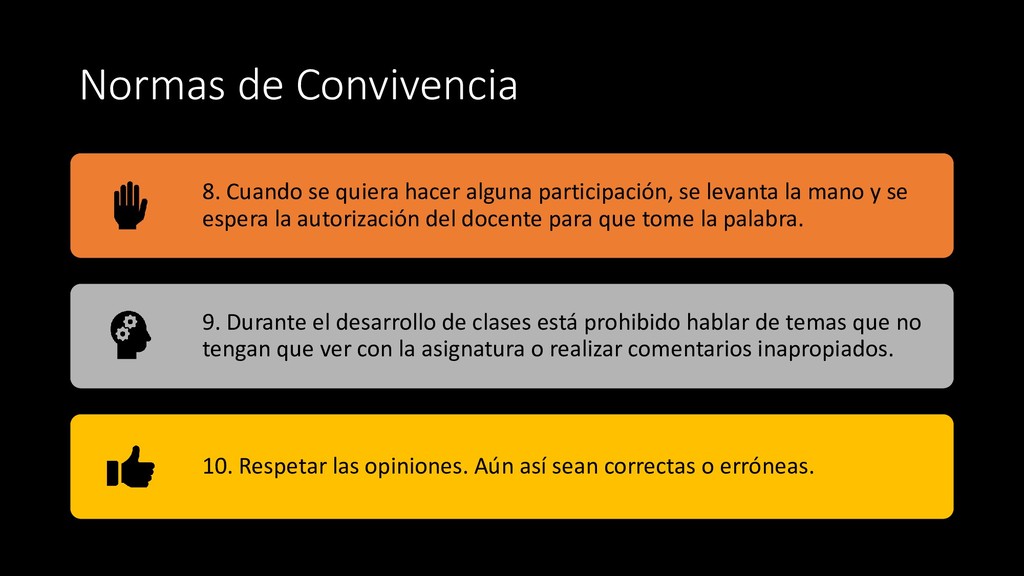 Normas de Convivencia

8. Cuando se quiera hacer alguna participación, se levanta la mano y se espera la autorización del docente para que tome la palabra.

9. Durante el desarrollo de clases está prohibido hablar de temas que no tengan que ver con la asignatura o realizar comentarios inapropiados.

10. Respetar las opiniones. Aún así sean correctas o erróneas.